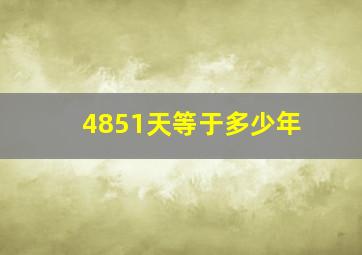 4851天等于多少年